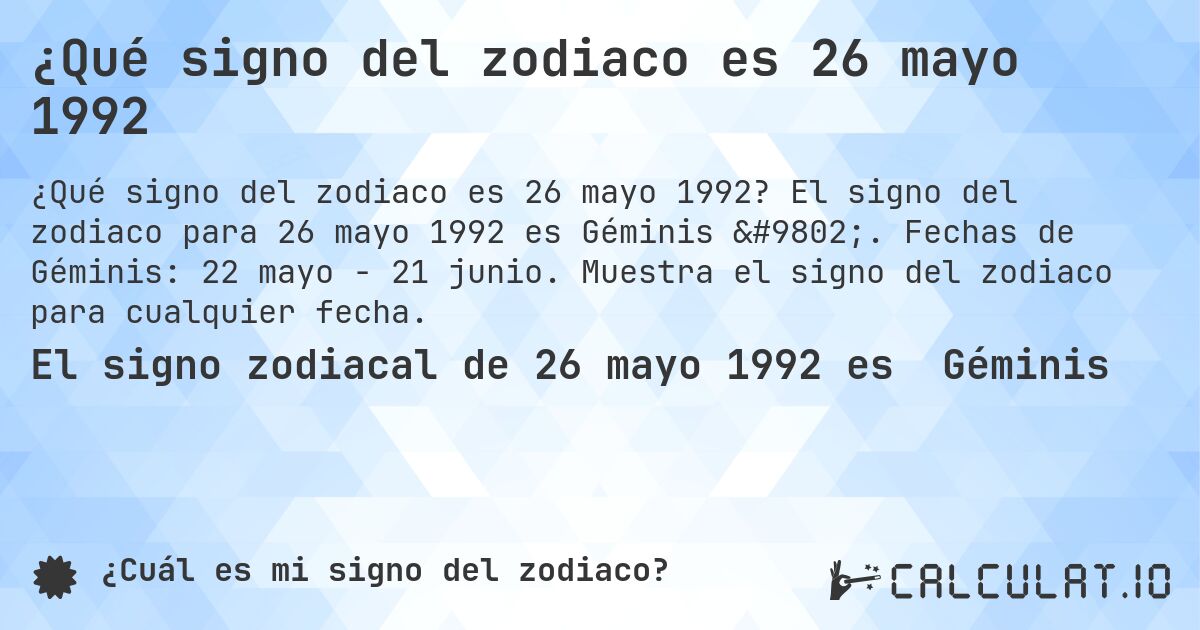 ¿Qué signo del zodiaco es 26 mayo 1992

¿Qué signo del zodiaco es 26 mayo 1992? El signo del zodiaco para 26 mayo 1992 es Géminis &#9802;. Fechas de Géminis: 22 mayo - 21 junio. Muestra el signo del zodiaco para cualquier fecha.

El signo zodiacal de 26 mayo 1992 es Géminis

¿Cuál es mi signo del zodiaco?

CALCULAT.IO